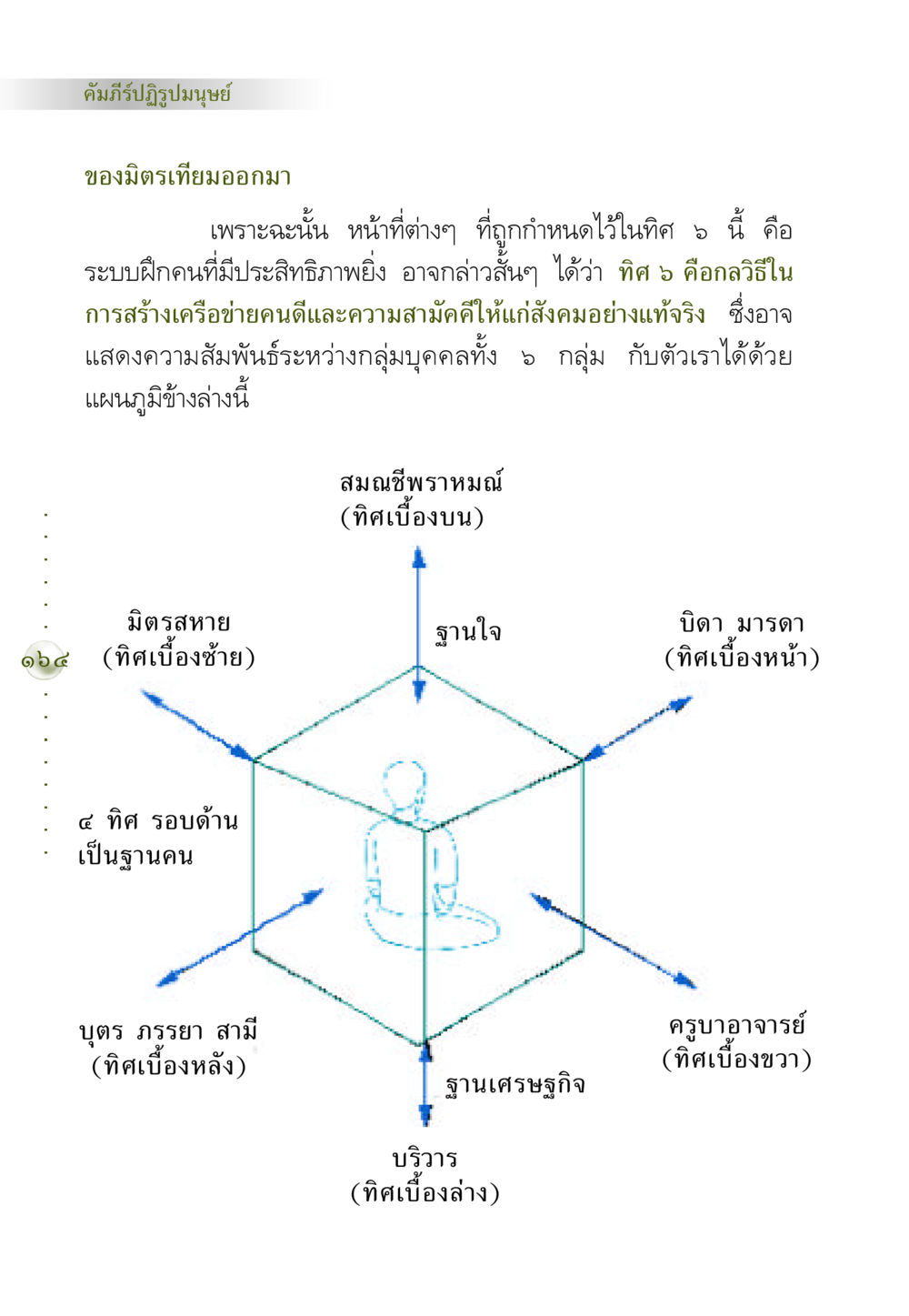 คัมภีร์ปฏิรูปมนุษย์

ของมิตรเทียมออกมา

เพราะฉะนั้น หน้าที่ต่างๆ ที่ถูกกำหนดไว้ในทิศ ๖ นี้ คือ ระบบฝึกคนที่มีประสิทธิภาพยิ่ง อาจกล่าวสั้นๆ ได้ว่า ทิศ ๖ คือกลวิธีในการสร้างเครือข่ายคนดีและความสามัคคีให้แก่สังคมอย่างแท้จริง ซึ่งอาจแสดงความสัมพันธ์ระหว่างกลุ่มบุคคลทั้ง ๖ กลุ่ม กับตัวเราได้ด้วยแผนภูมิข้างล่างนี้

สมณชีพราหมณ์
(ทิศเบื้องบน)

ฐานใจ

มิตรสหาย
(ทิศเบื้องซ้าย)

บิดา มารดา
(ทิศเบื้องหน้า)

๑๖๔

๔ ทิศ รอบด้าน
เป็นฐานคน

บุตร ภรรยา สามี
(ทิศเบื้องหลัง)

ครูบาอาจารย์
(ทิศเบื้องขวา)

ฐานเศรษฐกิจ

บริวาร
(ทิศเบื้องล่าง)